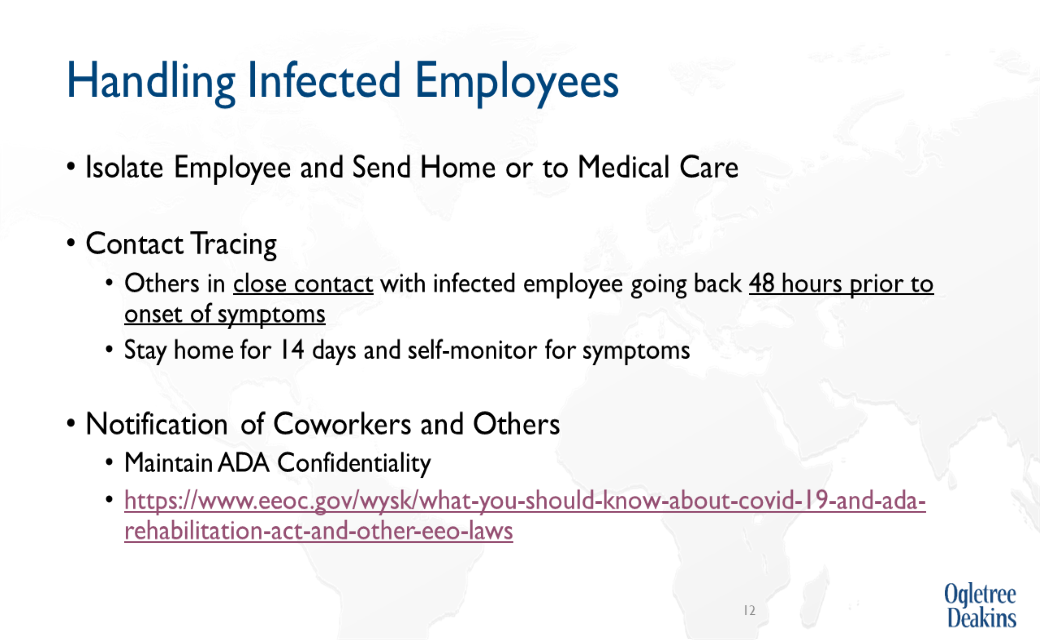 Handling Infected Employees

• Isolate Employee and Send Home or to Medical Care

• Contact Tracing
  • Others in close contact with infected employee going back 48 hours prior to onset of symptoms
  • Stay home for 14 days and self-monitor for symptoms

• Notification of Coworkers and Others
  • Maintain ADA Confidentiality
  • https://www.eeoc.gov/wysk/what-you-should-know-about-covid-19-and-ada-rehabilitation-act-and-other-eeo-laws

12

Ogletree Deakins